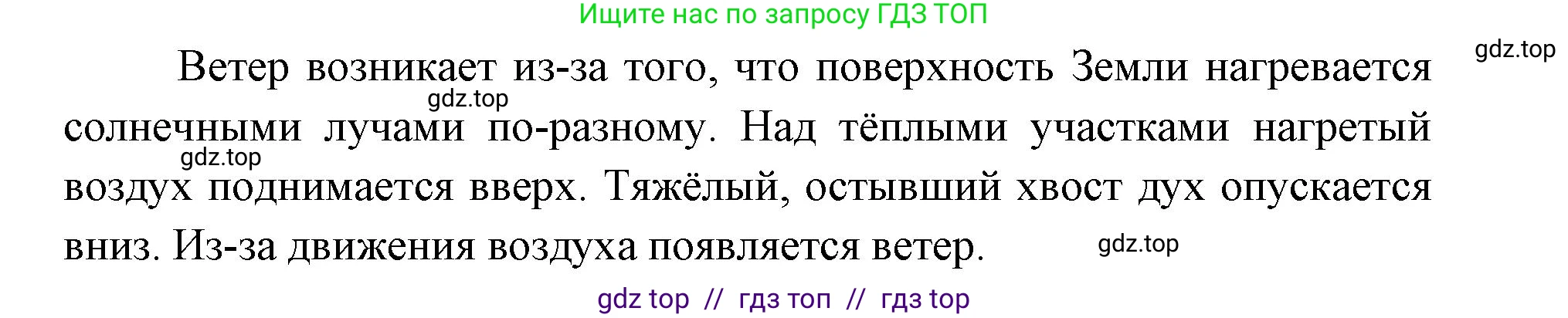 Ищите нас по запросу ГДЗ ТОП

gdz.top

Ветер возникает из-за того, что поверхность Земли нагревается солнечными лучами по-разному. Над тёплыми участками нагретый воздух поднимается вверх. Тяжёлый, остывший хвост дух опускается вниз. Из-за движения воздуха появляется ветер.

gdz.top

gdz.top

gdz.top

gdz top // гдз топ // гдз top